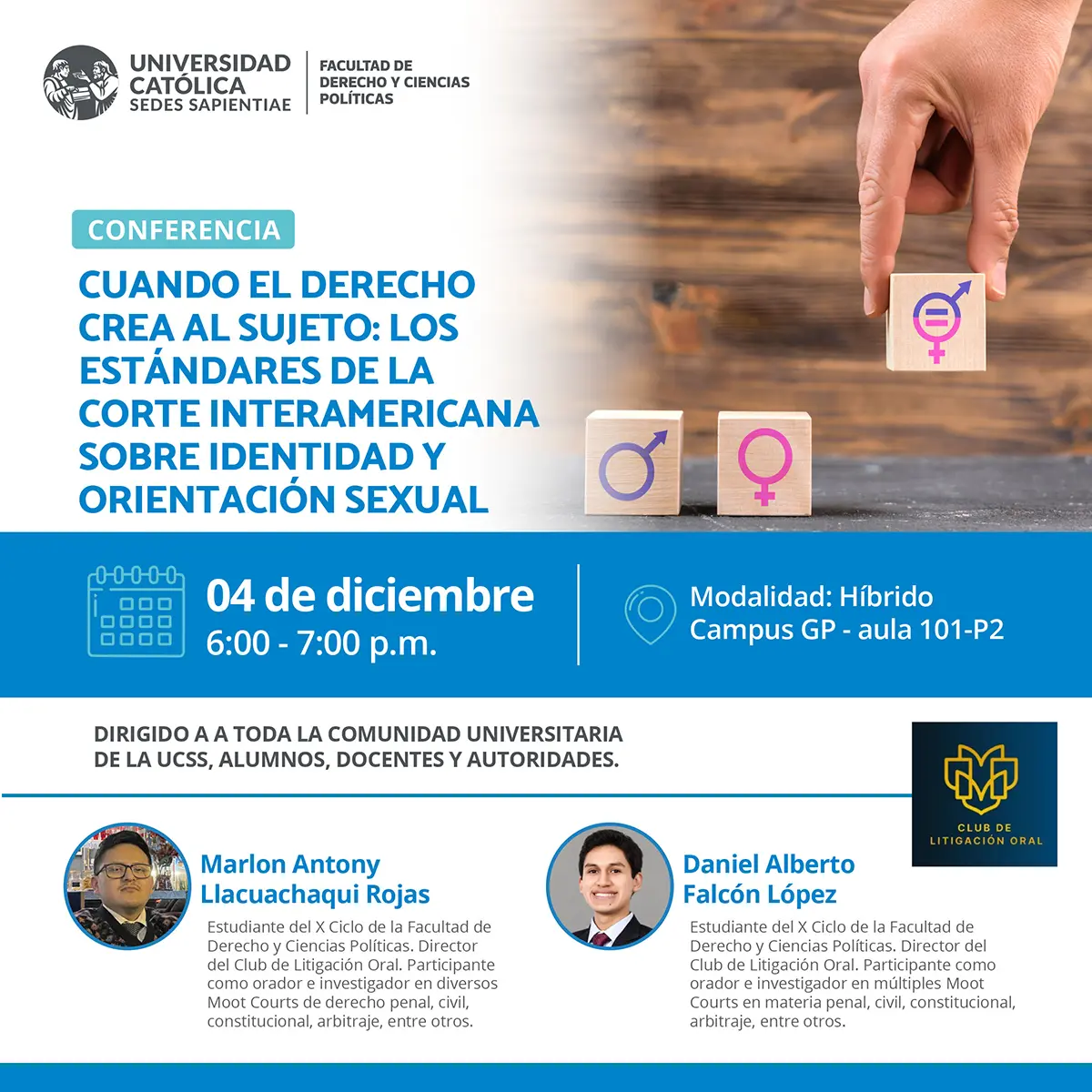 UNIVERSIDAD CATÓLICA SEDES SAPIENTIAE

FACULTAD DE DERECHO Y CIENCIAS POLÍTICAS

CONFERENCIA

CUANDO EL DERECHO CREA AL SUJETO: LOS ESTÁNDARES DE LA CORTE INTERAMERICANA SOBRE IDENTIDAD Y ORIENTACIÓN SEXUAL

04 de diciembre
6:00 - 7:00 p.m.

Modalidad: Híbrido
Campus GP - aula 101-P2

DIRIGIDO A A TODA LA COMUNIDAD UNIVERSITARIA DE LA UCSS, ALUMNOS, DOCENTES Y AUTORIDADES.

CLUB DE LITIGACIÓN ORAL

Marlon Antony Llacuachaqui Rojas

Estudiante del X Ciclo de la Facultad de Derecho y Ciencias Políticas. Director del Club de Litigación Oral. Participante como orador e investigador en diversos Moot Courts de derecho penal, civil, constitucional, arbitraje, entre otros.

Daniel Alberto Falcón López

Estudiante del X Ciclo de la Facultad de Derecho y Ciencias Políticas. Director del Club de Litigación Oral. Participante como orador e investigador en múltiples Moot Courts en materia penal, civil, constitucional, arbitraje, entre otros.